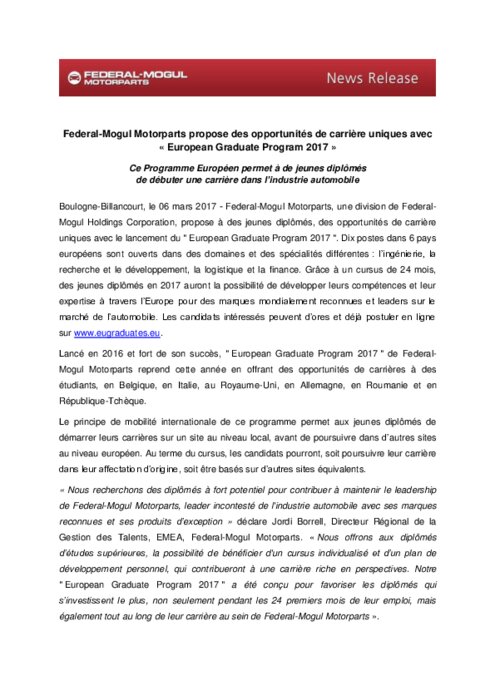 FEDERAL-MOGUL MOTORPARTS

News Release

Federal-Mogul Motorparts propose des opportunités de carrière uniques avec « European Graduate Program 2017 »

Ce Programme Européen permet à de jeunes diplômés de débuter une carrière dans l'industrie automobile

Boulogne-Billancourt, le 06 mars 2017 - Federal-Mogul Motorparts, une division de Federal-Mogul Holdings Corporation, propose à des jeunes diplômés, des opportunités de carrière uniques avec le lancement du " European Graduate Program 2017 ". Dix postes dans 6 pays européens sont ouverts dans des domaines et des spécialités différentes : l'ingénierie, la recherche et le développement, la logistique et la finance. Grâce à un cursus de 24 mois, des jeunes diplômés en 2017 auront la possibilité de développer leurs compétences et leur expertise à travers l'Europe pour des marques mondialement reconnues et leaders sur le marché de l'automobile. Les candidats intéressés peuvent d'ores et déjà postuler en ligne sur www.eugraduates.eu.

Lancé en 2016 et fort de son succès, " European Graduate Program 2017 " de Federal-Mogul Motorparts reprend cette année en offrant des opportunités de carrières à des étudiants, en Belgique, en Italie, au Royaume-Uni, en Allemagne, en Roumanie et en République-Tchèque.

Le principe de mobilité internationale de ce programme permet aux jeunes diplômés de démarrer leurs carrières sur un site au niveau local, avant de poursuivre dans d'autres sites au niveau européen. Au terme du cursus, les candidats pourront, soit poursuivre leur carrière dans leur affectation d'origine, soit être basés sur d'autres sites équivalents.

« Nous recherchons des diplômés à fort potentiel pour contribuer à maintenir le leadership de Federal-Mogul Motorparts, leader incontesté de l'industrie automobile avec ses marques reconnues et ses produits d'exception » déclare Jordi Borrell, Directeur Régional de la Gestion des Talents, EMEA, Federal-Mogul Motorparts. « Nous offrons aux diplômés d'études supérieures, la possibilité de bénéficier d'un cursus individualisé et d'un plan de développement personnel, qui contribueront à une carrière riche en perspectives. Notre " European Graduate Program 2017 " a été conçu pour favoriser les diplômés qui s'investissent le plus, non seulement pendant les 24 premiers mois de leur emploi, mais également tout au long de leur carrière au sein de Federal-Mogul Motorparts ».